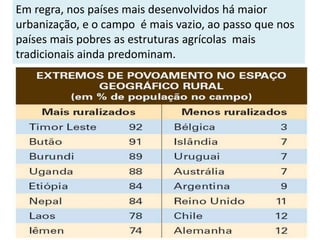 Em regra, nos países mais desenvolvidos há maior urbanização, e o campo é mais vazio, ao passo que nos países mais pobres as estruturas agrícolas mais tradicionais ainda predominam.

EXTREMOS DE POVOAMENTO NO ESPAÇO GEOGRÁFICO RURAL
(em % de população no campo)

| Mais ruralizados | | Menos ruralizados | |
|---|---|---|---|
| Timor Leste | 92 | Bélgica | 3 |
| Butão | 91 | Islândia | 7 |
| Burundi | 89 | Uruguai | 7 |
| Uganda | 88 | Austrália | 7 |
| Etiópia | 84 | Argentina | 9 |
| Nepal | 84 | Reino Unido | 11 |
| Laos | 78 | Chile | 12 |
| Iêmen | 74 | Alemanha | 12 |